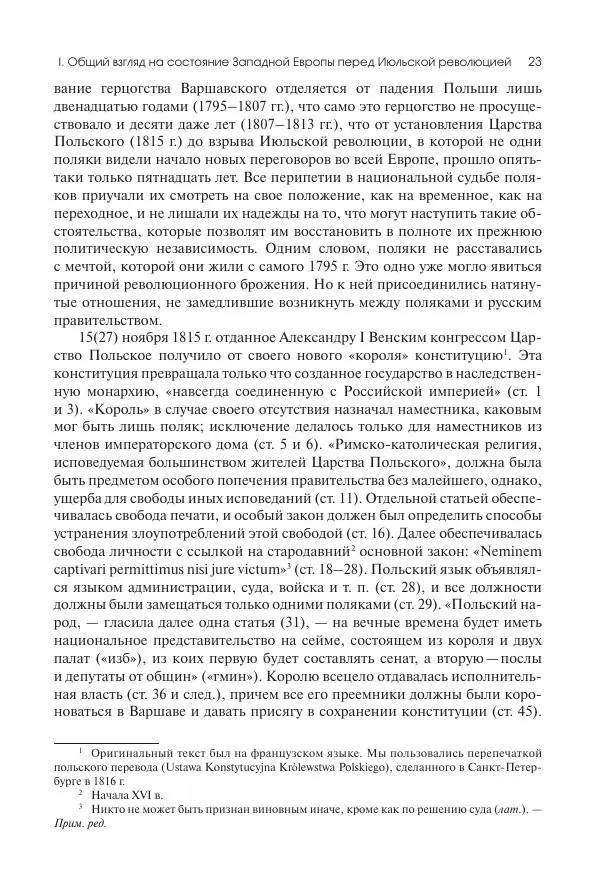 I. Общий взгляд на состояние Западной Европы перед Июльской революцией 23

вание герцогства Варшавского отделяется от падения Польши лишь двенадцатью годами (1795–1807 гг.), что само это герцогство не просуществовало и десяти даже лет (1807–1813 гг.), что от установления Царства Польского (1815 г.) до взрыва Июльской революции, в которой не одни поляки видели начало новых переговоров во всей Европе, прошло опять-таки только пятнадцать лет. Все перипетии в национальной судьбе поляков приучали их смотреть на свое положение, как на временное, как на переходное, и не лишали их надежды на то, что могут наступить такие обстоятельства, которые позволят им восстановить в полноте их прежнюю политическую независимость. Одним словом, поляки не расставались с мечтой, которой они жили с самого 1795 г. Это одно уже могло явиться причиной революционного брожения. Но к ней присоединились натянутые отношения, не замедлившие возникнуть между поляками и русским правительством.

15(27) ноября 1815 г. отданное Александру I Венским конгрессом Царство Польское получило от своего нового «короля» конституцию$^1$. Эта конституция превращала только что созданное государство в наследственную монархию, «навсегда соединенную с Российской империей» (ст. 1 и 3). «Король» в случае своего отсутствия назначал наместника, каковым мог быть лишь поляк; исключение делалось только для наместников из членов императорского дома (ст. 5 и 6). «Римско-католическая религия, исповедуемая большинством жителей Царства Польского», должна была быть предметом особого попечения правительства без малейшего, однако, ущерба для свободы иных исповеданий (ст. 11). Отдельной статьей обеспечивалась свобода печати, и особый закон должен был определить способы устранения злоупотреблений этой свободой (ст. 16). Далее обеспечивалась свобода личности с ссылкой на стародавний$^2$ основной закон: «Neminem captivari permittimus nisi jure victum»$^3$ (ст. 18–28). Польский язык объявлялся языком администрации, суда, войска и т. п. (ст. 28), и все должности должны были замещаться только одними поляками (ст. 29). «Польский народ, — гласила далее одна статья (31), — на вечные времена будет иметь национальное представительство на сейме, состоящем из короля и двух палат («изб»), из коих первую будет составлять сенат, а вторую — послы и депутаты от общин» («гмин»). Королю всецело отдавалась исполнительная власть (ст. 36 и след.), причем все его преемники должны были короноваться в Варшаве и давать присягу в сохранении конституции (ст. 45).

$^1$ Оригинальный текст был на французском языке. Мы пользовались перепечаткой польского перевода (Ustawa Konstytucyjna Królewstwa Polskiego), сделанного в Санкт-Петербурге в 1816 г.
$^2$ Начала XVI в.
$^3$ Никто не может быть признан виновным иначе, кроме как по решению суда (лат.). — Прим. ред.